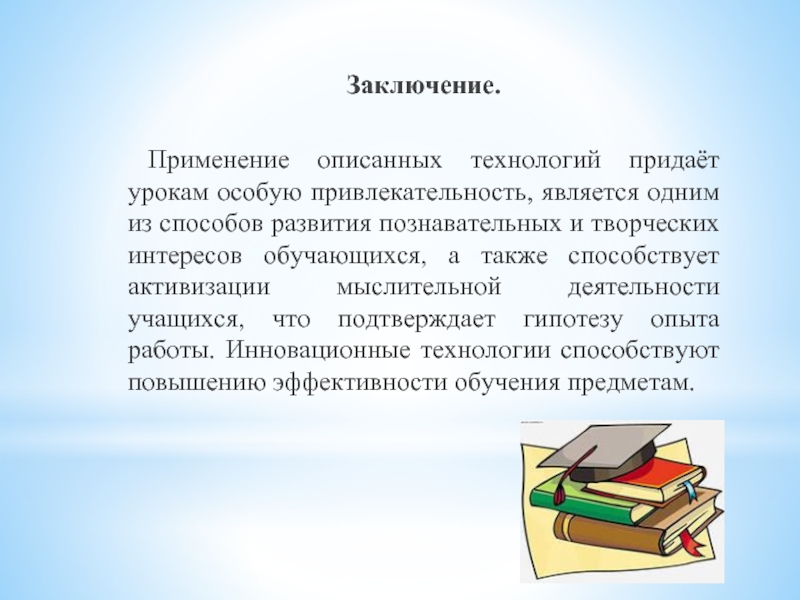 Заключение.

Применение описанных технологий придаёт урокам особую привлекательность, является одним из способов развития познавательных и творческих интересов обучающихся, а также способствует активизации мыслительной деятельности учащихся, что подтверждает гипотезу опыта работы. Инновационные технологии способствуют повышению эффективности обучения предметам.